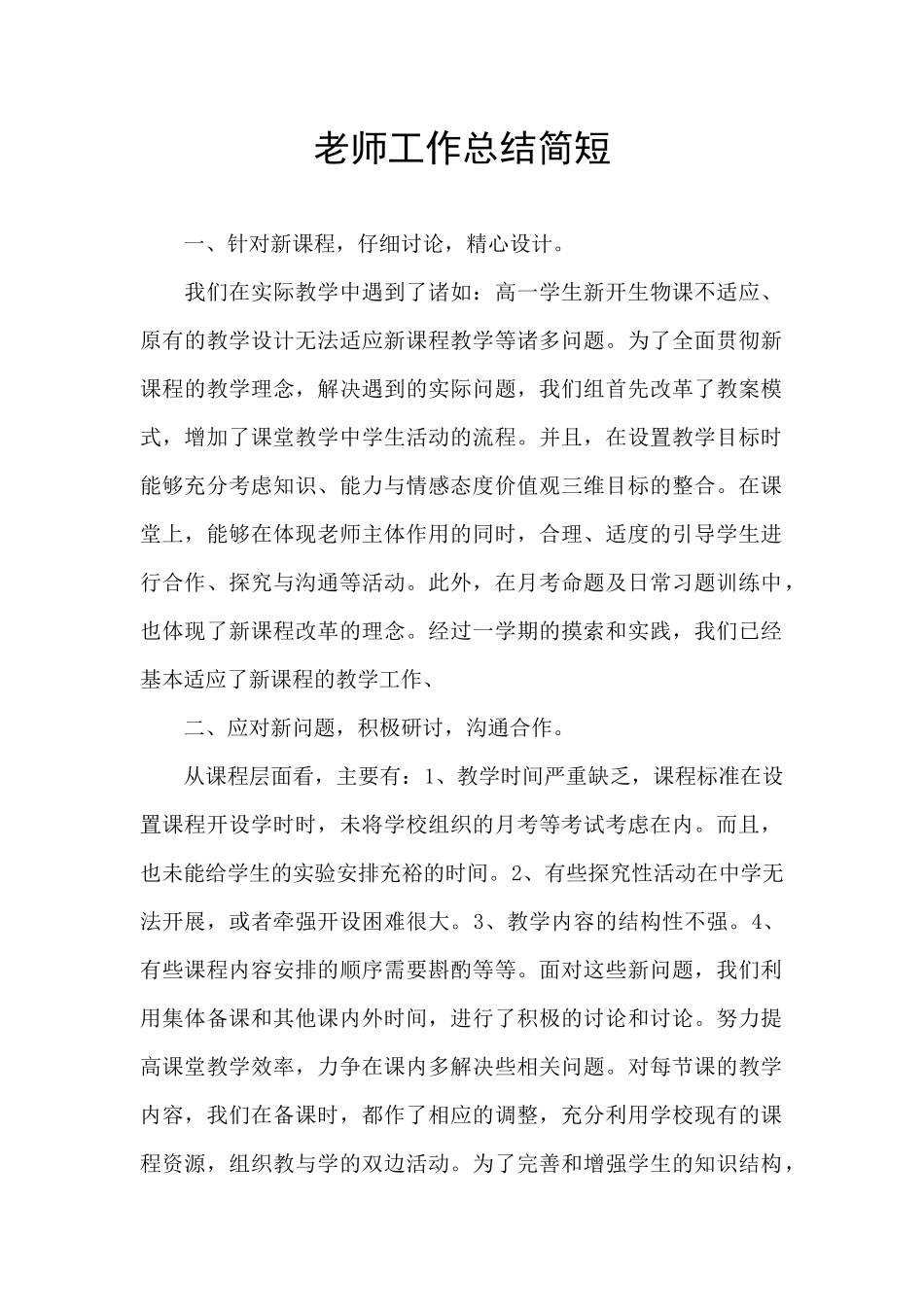 老师工作总结简短

一、针对新课程，仔细讨论，精心设计。

我们在实际教学中遇到了诸如：高一学生新开生物课不适应、原有的教学设计无法适应新课程教学等诸多问题。为了全面贯彻新课程的教学理念，解决遇到的实际问题，我们组首先改革了教案模式，增加了课堂教学中学生活动的流程。并且，在设置教学目标时能够充分考虑知识、能力与情感态度价值观三维目标的整合。在课堂上，能够在体现老师主体作用的同时，合理、适度的引导学生进行合作、探究与沟通等活动。此外，在月考命题及日常习题训练中，也体现了新课程改革的理念。经过一学期的摸索和实践，我们已经基本适应了新课程的教学工作、

二、应对新问题，积极研讨，沟通合作。

从课程层面看，主要有：1、教学时间严重缺乏，课程标准在设置课程开设学时时，未将学校组织的月考等考试考虑在内。而且，也未能给学生的实验安排充裕的时间。2、有些探究性活动在中学无法开展，或者牵强开设困难很大。3、教学内容的结构性不强。4、有些课程内容安排的顺序需要斟酌等等。面对这些新问题，我们利用集体备课和其他课内外时间，进行了积极的讨论和讨论。努力提高课堂教学效率，力争在课内多解决些相关问题。对每节课的教学内容，我们在备课时，都作了相应的调整，充分利用学校现有的课程资源，组织教与学的双边活动。为了完善和增强学生的知识结构，